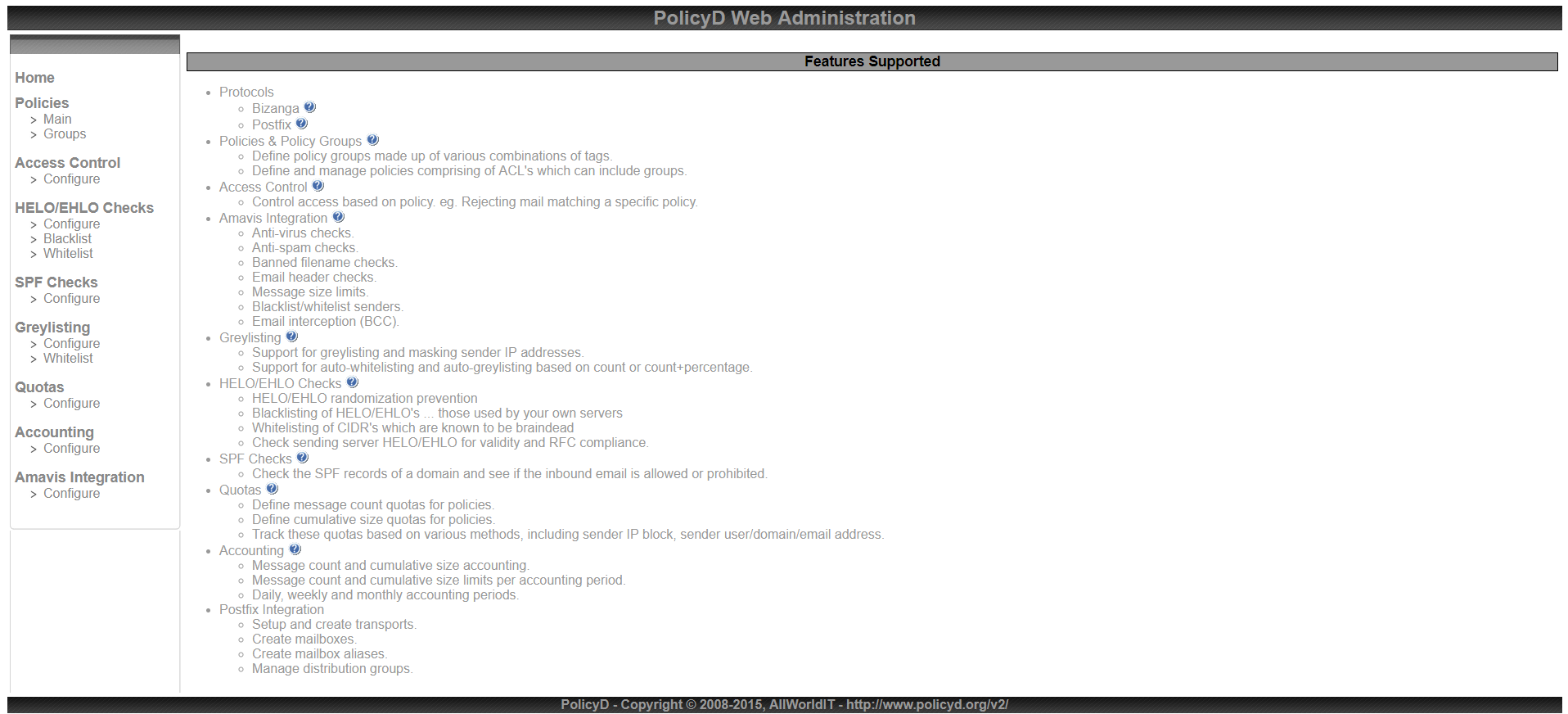 PolicyD Web Administration

Home

Policies
> Main
> Groups

Access Control
> Configure

HELO/EHLO Checks
> Configure
> Blacklist
> Whitelist

SPF Checks
> Configure

Greylisting
> Configure
> Whitelist

Quotas
> Configure

Accounting
> Configure

Amavis Integration
> Configure

Features Supported

- Protocols
  - Bizanga
  - Postfix
- Policies & Policy Groups
  - Define policy groups made up of various combinations of tags.
  - Define and manage policies comprising of ACL's which can include groups.
- Access Control
  - Control access based on policy. eg. Rejecting mail matching a specific policy.
- Amavis Integration
  - Anti-virus checks.
  - Anti-spam checks.
  - Banned filename checks.
  - Email header checks.
  - Message size limits.
  - Blacklist/whitelist senders.
  - Email interception (BCC).
- Greylisting
  - Support for greylisting and masking sender IP addresses.
  - Support for auto-whitelisting and auto-greylisting based on count or count+percentage.
- HELO/EHLO Checks
  - HELO/EHLO randomization prevention
  - Blacklisting of HELO/EHLO's ... those used by your own servers
  - Whitelisting of CIDR's which are known to be braindead
  - Check sending server HELO/EHLO for validity and RFC compliance.
- SPF Checks
  - Check the SPF records of a domain and see if the inbound email is allowed or prohibited.
- Quotas
  - Define message count quotas for policies.
  - Define cumulative size quotas for policies.
  - Track these quotas based on various methods, including sender IP block, sender user/domain/email address.
- Accounting
  - Message count and cumulative size accounting.
  - Message count and cumulative size limits per accounting period.
  - Daily, weekly and monthly accounting periods.
- Postfix Integration
  - Setup and create transports.
  - Create mailboxes.
  - Create mailbox aliases.
  - Manage distribution groups.

PolicyD - Copyright © 2008-2015, AllWorldIT - http://www.policyd.org/v2/